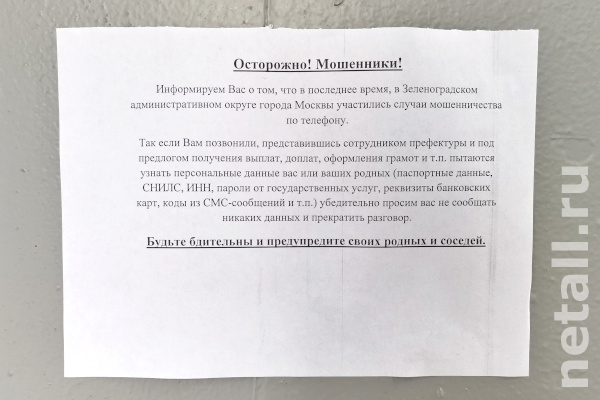 Осторожно! Мошенники!

Информируем Вас о том, что в последнее время, в Зеленоградском административном округе города Москвы участились случаи мошенничества по телефону.

Так если Вам позвонили, представившись сотрудником префектуры и под предлогом получения выплат, доплат, оформления грамот и т.п. пытаются узнать персональные данные вас или ваших родных (паспортные данные, СНИЛС, ИНН, пароли от государственных услуг, реквизиты банковских карт, коды из СМС-сообщений и т.п.) убедительно просим вас не сообщать никаких данных и прекратить разговор.

Будьте бдительны и предупредите своих родных и соседей.

netall.ru